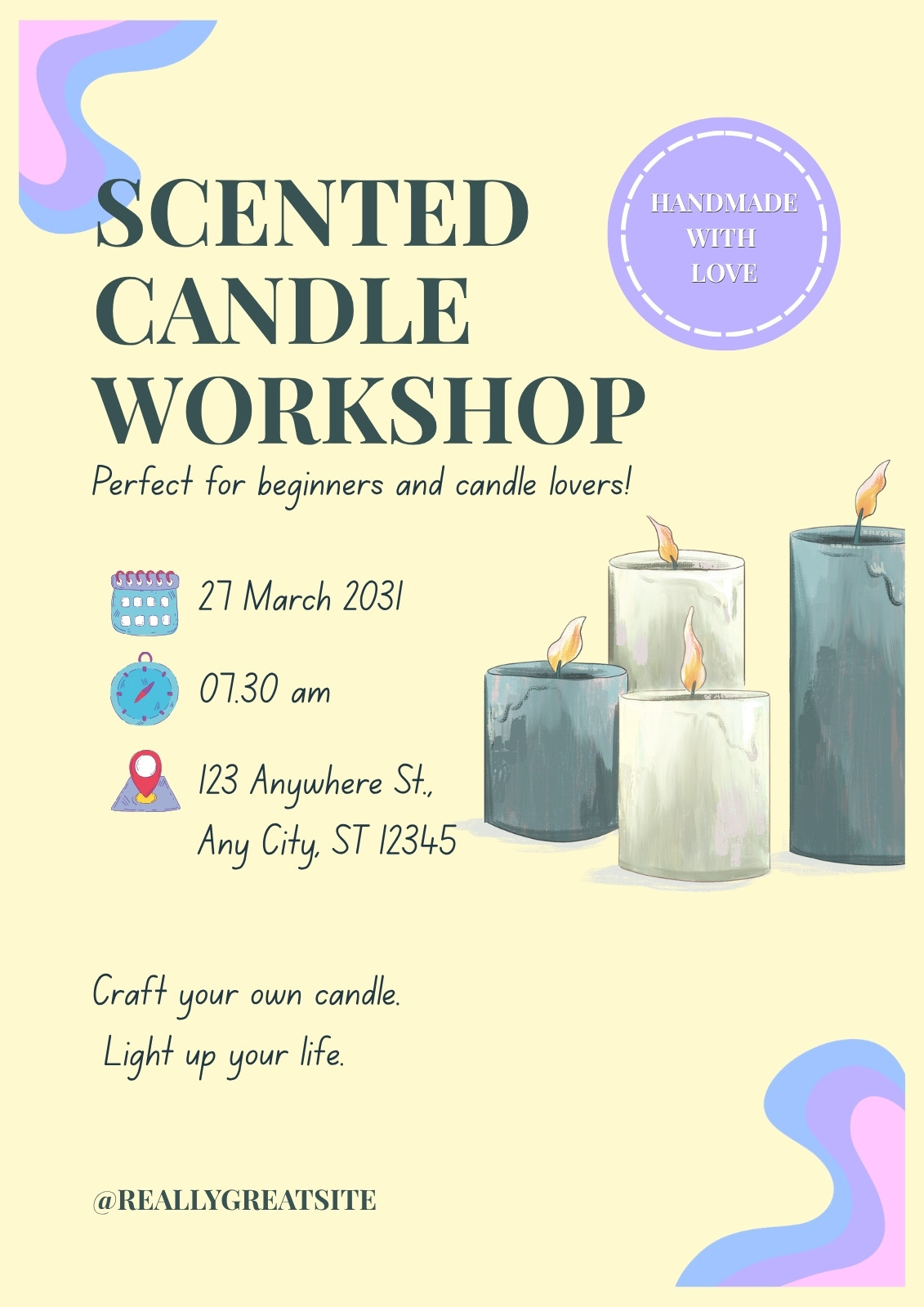 SCENTED
CANDLE
WORKSHOP

HANDMADE
WITH
LOVE

Perfect for beginners and candle lovers!

27 March 2031

07.30 am

123 Anywhere St.,
Any City, ST 12345

Craft your own candle.
Light up your life.

@REALLYGREATSITE